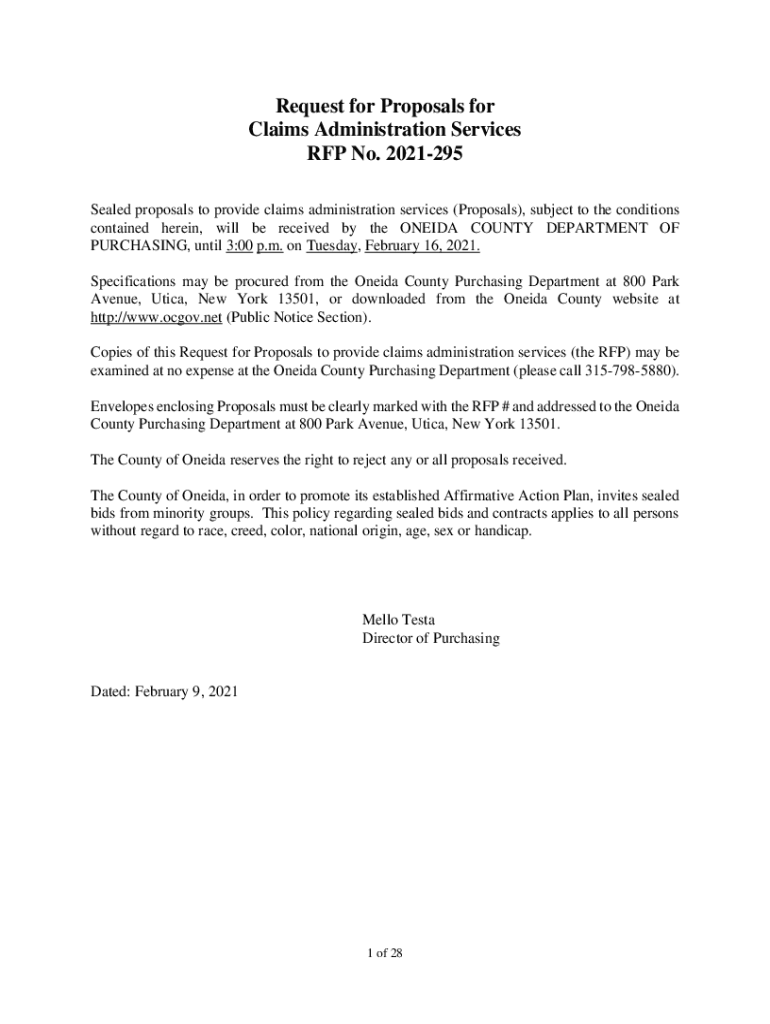 Request for Proposals for
Claims Administration Services
RFP No. 2021-295

Sealed proposals to provide claims administration services (Proposals), subject to the conditions contained herein, will be received by the ONEIDA COUNTY DEPARTMENT OF PURCHASING, until 3:00 p.m. on Tuesday, February 16, 2021.

Specifications may be procured from the Oneida County Purchasing Department at 800 Park Avenue, Utica, New York 13501, or downloaded from the Oneida County website at http://www.ocgov.net (Public Notice Section).

Copies of this Request for Proposals to provide claims administration services (the RFP) may be examined at no expense at the Oneida County Purchasing Department (please call 315-798-5880).

Envelopes enclosing Proposals must be clearly marked with the RFP # and addressed to the Oneida County Purchasing Department at 800 Park Avenue, Utica, New York 13501.

The County of Oneida reserves the right to reject any or all proposals received.

The County of Oneida, in order to promote its established Affirmative Action Plan, invites sealed bids from minority groups. This policy regarding sealed bids and contracts applies to all persons without regard to race, creed, color, national origin, age, sex or handicap.

Mello Testa
Director of Purchasing

Dated: February 9, 2021

1 of 28